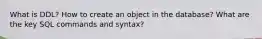 What is DDL? How to create an object in the database? What are the key SQL commands and syntax?